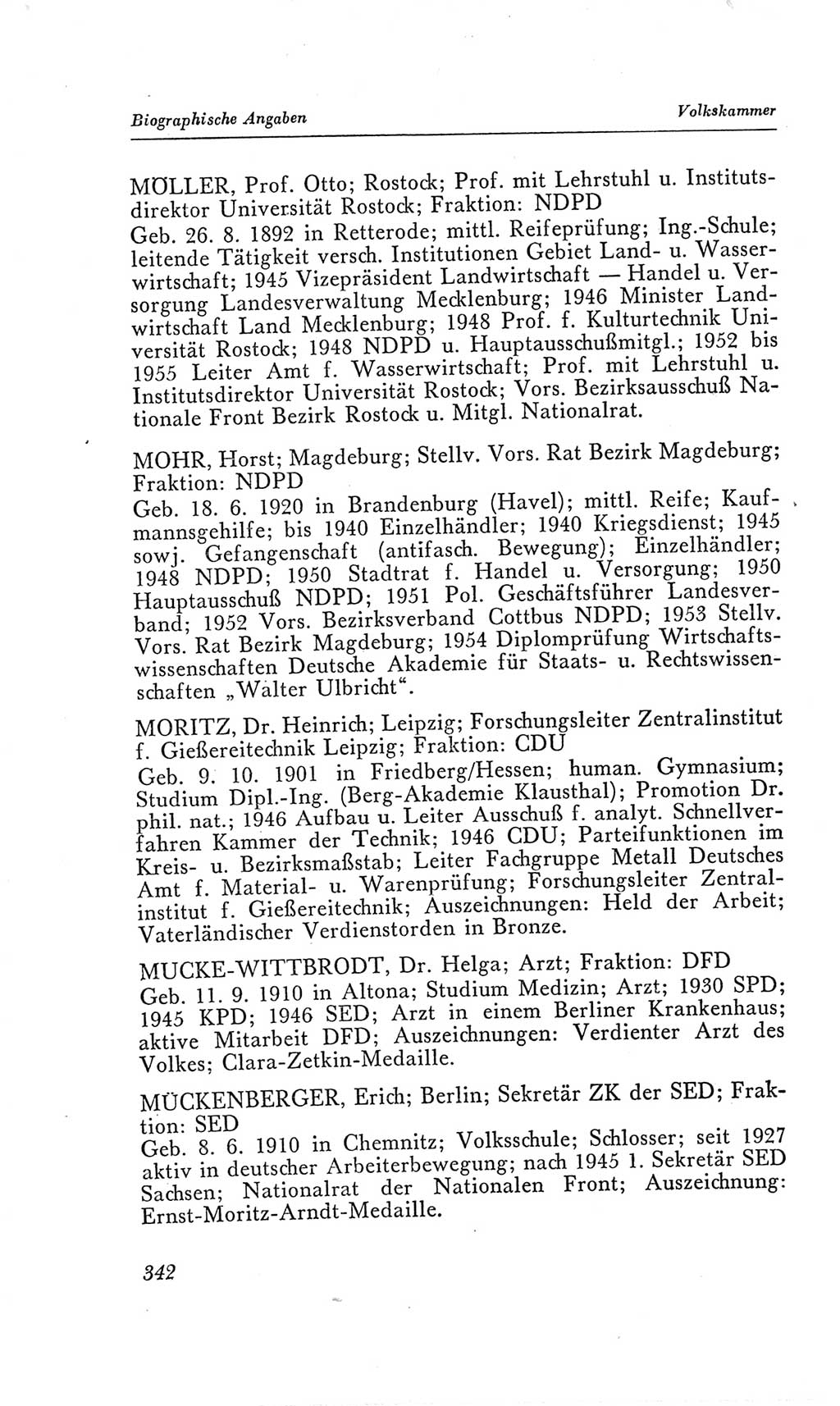 Biographische Angaben

Volkskammer

MÖLLER, Prof. Otto; Rostock; Prof. mit Lehrstuhl u. Institutsdirektor Universität Rostock; Fraktion: NDPD
Geb. 26. 8. 1892 in Retterode; mittl. Reifeprüfung; Ing.-Schule; leitende Tätigkeit versch. Institutionen Gebiet Land- u. Wasserwirtschaft; 1945 Vizepräsident Landwirtschaft — Handel u. Versorgung Landesverwaltung Mecklenburg; 1946 Minister Landwirtschaft Land Mecklenburg; 1948 Prof. f. Kulturtechnik Universität Rostock; 1948 NDPD u. Hauptausschußmitgl.; 1952 bis 1955 Leiter Amt f. Wasserwirtschaft; Prof. mit Lehrstuhl u. Institutsdirektor Universität Rostock; Vors. Bezirksausschuß Nationale Front Bezirk Rostock u. Mitgl. Nationalrat.

MOHR, Horst; Magdeburg; Stellv. Vors. Rat Bezirk Magdeburg; Fraktion: NDPD
Geb. 18. 6. 1920 in Brandenburg (Havel); mittl. Reife; Kaufmannsgehilfe; bis 1940 Einzelhändler; 1940 Kriegsdienst; 1945 sowj. Gefangenschaft (antifasch. Bewegung); Einzelhändler; 1948 NDPD; 1950 Stadtrat f. Handel u. Versorgung; 1950 Hauptausschuß NDPD; 1951 Pol. Geschäftsführer Landesverband; 1952 Vors. Bezirksverband Cottbus NDPD; 1953 Stellv. Vors. Rat Bezirk Magdeburg; 1954 Diplomprüfung Wirtschaftswissenschaften Deutsche Akademie für Staats- u. Rechtswissenschaften „Walter Ulbricht“.

MORITZ, Dr. Heinrich; Leipzig; Forschungsleiter Zentralinstitut f. Gießereitechnik Leipzig; Fraktion: CDU
Geb. 9. 10. 1901 in Friedberg/Hessen; human. Gymnasium; Studium Dipl.-Ing. (Berg-Akademie Klausthal); Promotion Dr. phil. nat.; 1946 Aufbau u. Leiter Ausschuß f. analyt. Schnellverfahren Kammer der Technik; 1946 CDU; Parteifunktionen im Kreis- u. Bezirksmaßstab; Leiter Fachgruppe Metall Deutsches Amt f. Material- u. Warenprüfung; Forschungsleiter Zentralinstitut f. Gießereitechnik; Auszeichnungen: Held der Arbeit; Vaterländischer Verdienstorden in Bronze.

MUCKE-WITTBRODT, Dr. Helga; Arzt; Fraktion: DFD
Geb. 11. 9. 1910 in Altona; Studium Medizin; Arzt; 1930 SPD; 1945 KPD; 1946 SED; Arzt in einem Berliner Krankenhaus; aktive Mitarbeit DFD; Auszeichnungen: Verdienter Arzt des Volkes; Clara-Zetkin-Medaille.

MÜCKENBERGER, Erich; Berlin; Sekretär ZK der SED; Fraktion: SED
Geb. 8. 6. 1910 in Chemnitz; Volksschule; Schlosser; seit 1927 aktiv in deutscher Arbeiterbewegung; nach 1945 1. Sekretär SED Sachsen; Nationalrat der Nationalen Front; Auszeichnung: Ernst-Moritz-Arndt-Medaille.

342